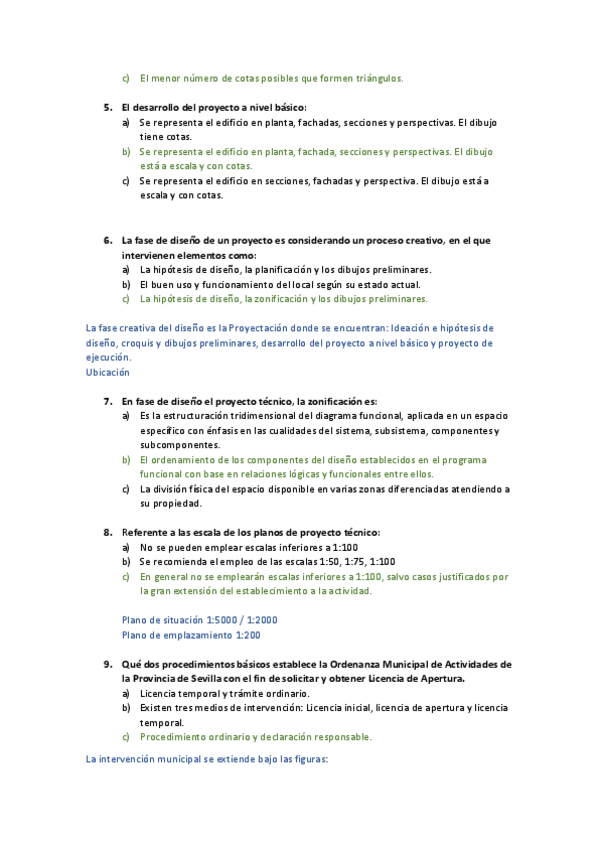 c) El menor número de cotas posibles que formen triángulos.

5. El desarrollo del proyecto a nivel básico:
a) Se representa el edificio en planta, fachadas, secciones y perspectivas. El dibujo tiene cotas.
b) Se representa el edificio en planta, fachada, secciones y perspectivas. El dibujo está a escala y con cotas.
c) Se representa el edificio en secciones, fachadas y perspectiva. El dibujo está a escala y con cotas.

6. La fase de diseño de un proyecto es considerando un proceso creativo, en el que intervienen elementos como:
a) La hipótesis de diseño, la planificación y los dibujos preliminares.
b) El buen uso y funcionamiento del local según su estado actual.
c) La hipótesis de diseño, la zonificación y los dibujos preliminares.

La fase creativa del diseño es la Proyectación donde se encuentran: Ideación e hipótesis de diseño, croquis y dibujos preliminares, desarrollo del proyecto a nivel básico y proyecto de ejecución.
Ubicación

7. En fase de diseño el proyecto técnico, la zonificación es:
a) Es la estructuración tridimensional del diagrama funcional, aplicada en un espacio específico con énfasis en las cualidades del sistema, subsistema, componentes y subcomponentes.
b) El ordenamiento de los componentes del diseño establecidos en el programa funcional con base en relaciones lógicas y funcionales entre ellos.
c) La división física del espacio disponible en varias zonas diferenciadas atendiendo a su propiedad.

8. Referente a las escala de los planos de proyecto técnico:
a) No se pueden emplear escalas inferiores a 1:100
b) Se recomienda el empleo de las escalas 1:50, 1:75, 1:100
c) En general no se emplearán escalas inferiores a 1:100, salvo casos justificados por la gran extensión del establecimiento a la actividad.

Plano de situación 1:5000 / 1:2000
Plano de emplazamiento 1:200

9. Qué dos procedimientos básicos establece la Ordenanza Municipal de Actividades de la Provincia de Sevilla con el fin de solicitar y obtener Licencia de Apertura.
a) Licencia temporal y trámite ordinario.
b) Existen tres medios de intervención: Licencia inicial, licencia de apertura y licencia temporal.
c) Procedimiento ordinario y declaración responsable.

La intervención municipal se extiende bajo las figuras: